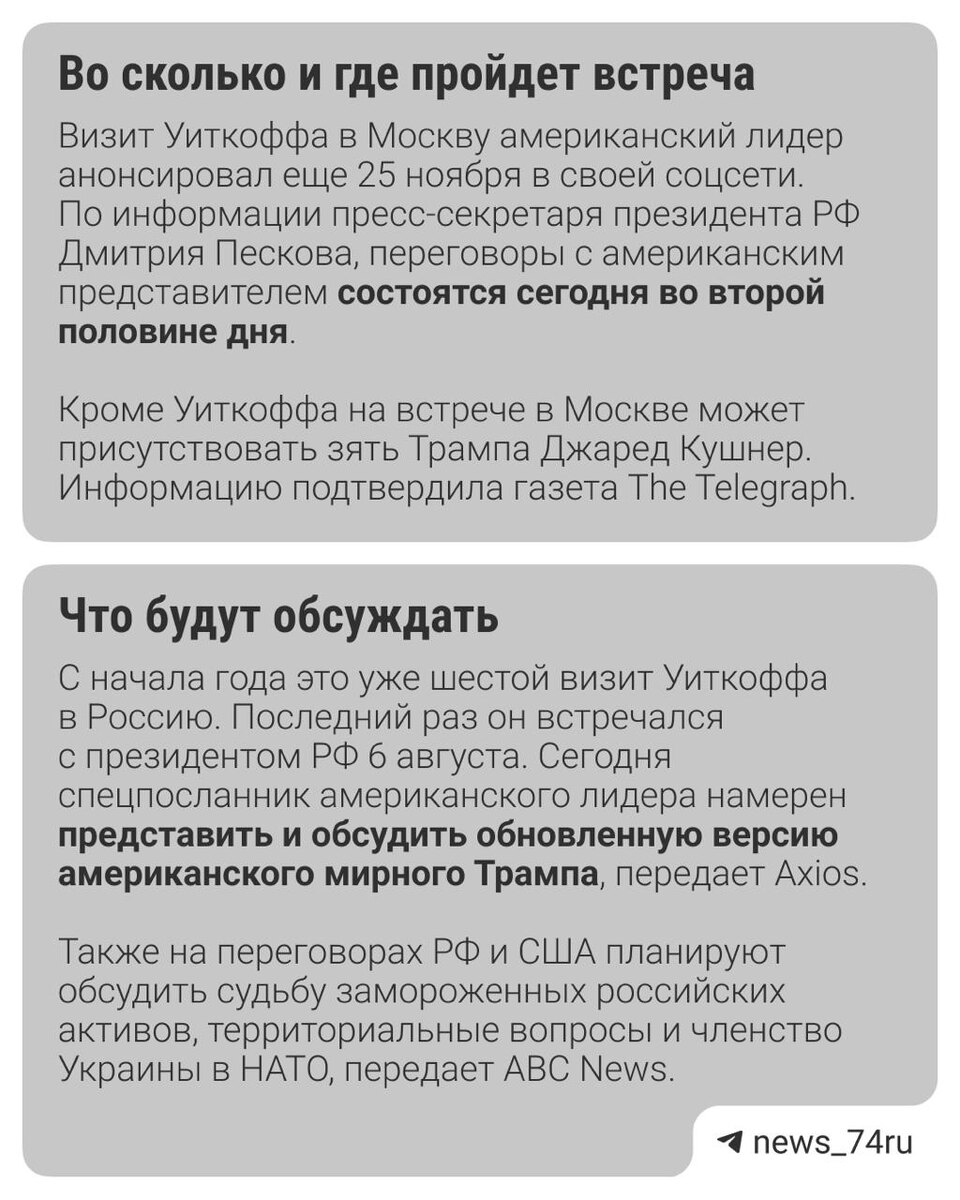 Во сколько и где пройдет встреча

Визит Уиткоффа в Москву американский лидер анонсировал еще 25 ноября в своей соцсети. По информации пресс-секретаря президента РФ Дмитрия Пескова, переговоры с американским представителем состоятся сегодня во второй половине дня.

Кроме Уиткоффа на встрече в Москве может присутствовать зять Трампа Джаред Кушнер. Информацию подтвердила газета The Telegraph.

Что будут обсуждать

С начала года это уже шестой визит Уиткоффа в Россию. Последний раз он встречался с президентом РФ 6 августа. Сегодня спецпосланник американского лидера намерен представить и обсудить обновленную версию американского мирного Трампа, передает Axios.

Также на переговорах РФ и США планируют обсудить судьбу замороженных российских активов, территориальные вопросы и членство Украины в НАТО, передает ABC News.

news_74ru